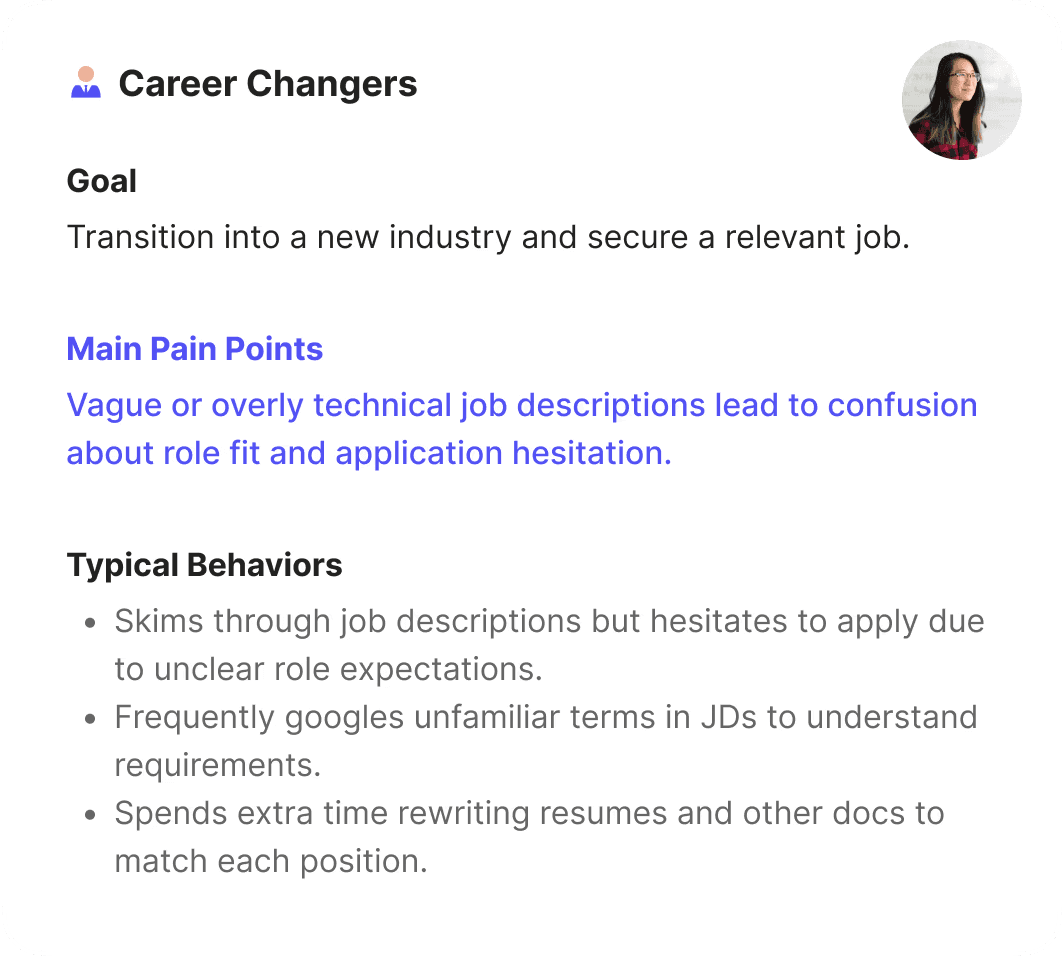 Career Changers

Goal

Transition into a new industry and secure a relevant job.

Main Pain Points

Vague or overly technical job descriptions lead to confusion about role fit and application hesitation.

Typical Behaviors

• Skims through job descriptions but hesitates to apply due to unclear role expectations.
• Frequently googles unfamiliar terms in JDs to understand requirements.
• Spends extra time rewriting resumes and other docs to match each position.